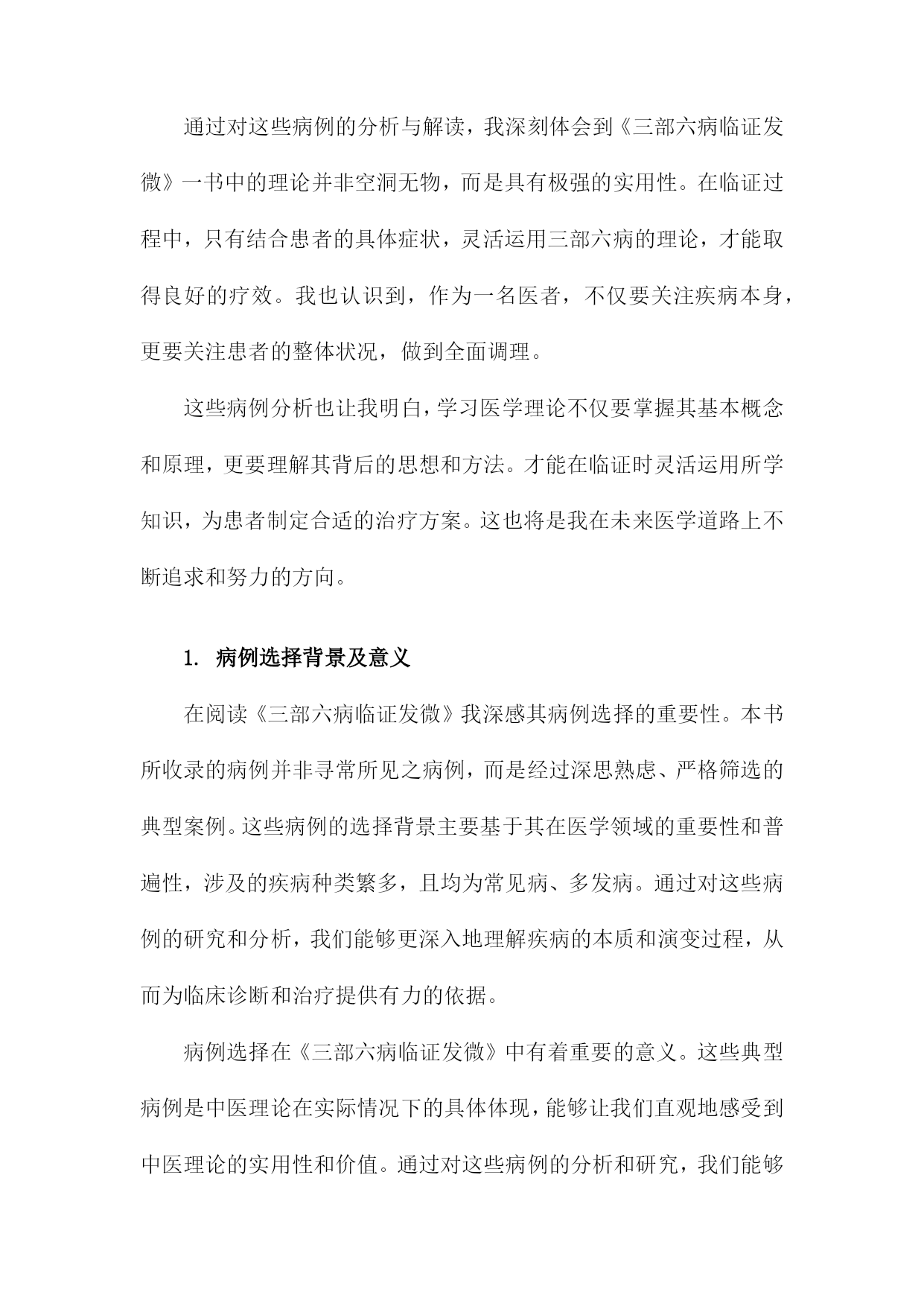 通过对这些病例的分析与解读，我深刻体会到《三部六病临证发微》一书中的理论并非空洞无物，而是具有极强的实用性。在临证过程中，只有结合患者的具体症状，灵活运用三部六病的理论，才能取得良好的疗效。我也认识到，作为一名医者，不仅要关注疾病本身，更要关注患者的整体状况，做到全面调理。

这些病例分析也让我明白，学习医学理论不仅要掌握其基本概念和原理，更要理解其背后的思想和方法。才能在临证时灵活运用所学知识，为患者制定合适的治疗方案。这也将是我在未来医学道路上不断追求和努力的方向。

1. 病例选择背景及意义

在阅读《三部六病临证发微》我深感其病例选择的重要性。本书所收录的病例并非寻常所见之病例，而是经过深思熟虑、严格筛选的典型案例。这些病例的选择背景主要基于其在医学领域的重要性和普遍性，涉及的疾病种类繁多，且均为常见病、多发病。通过对这些病例的研究和分析，我们能够更深入地理解疾病的本质和演变过程，从而为临床诊断和治疗提供有力的依据。

病例选择在《三部六病临证发微》中有着重要的意义。这些典型病例是中医理论在实际情况下的具体体现，能够让我们直观地感受到中医理论的实用性和价值。通过对这些病例的分析和研究，我们能够